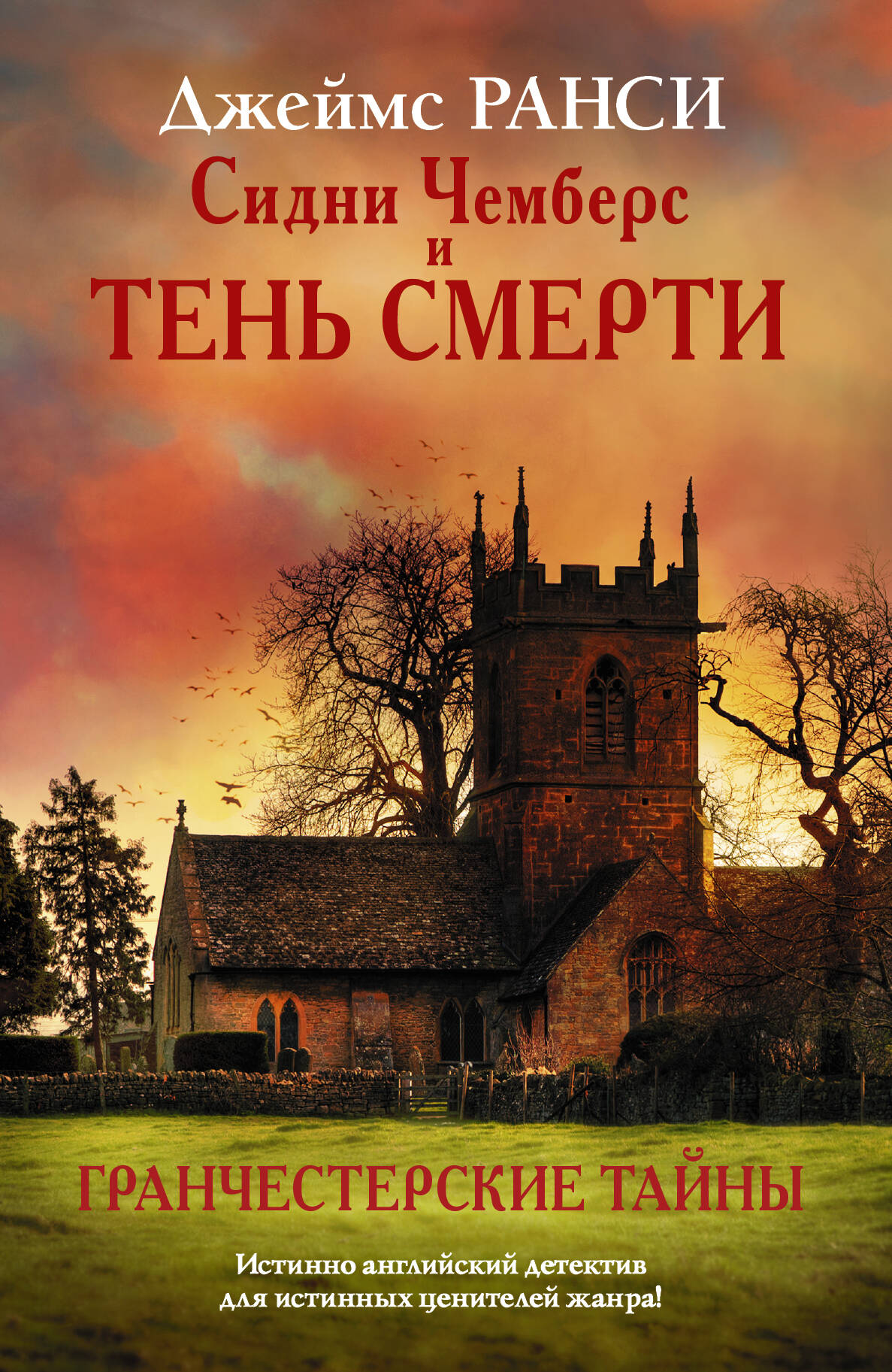 Джеймс РАНСИ

Сидни Чемберс и ТЕНЬ СМЕРТИ

ГРАНЧЕСТЕРСКИЕ ТАЙНЫ

Истинно английский детектив для истинных ценителей жанра!